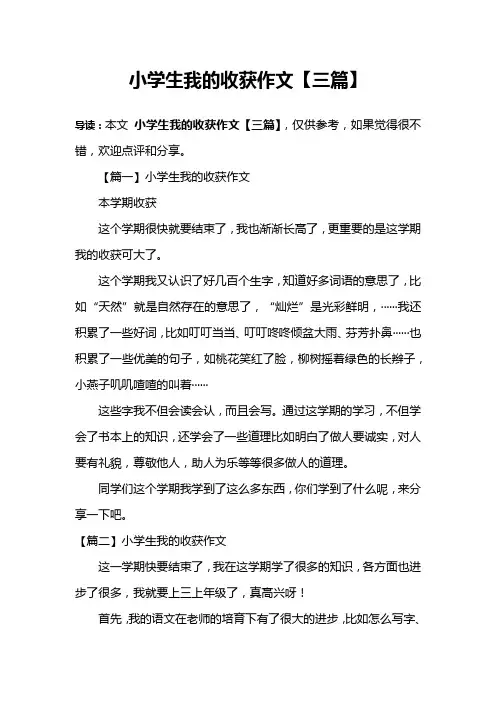 小学生我的收获作文【三篇】

导读：本文 小学生我的收获作文【三篇】，仅供参考，如果觉得很不错，欢迎点评和分享。

【篇一】小学生我的收获作文

本学期收获

这个学期很快就要结束了，我也渐渐长高了，更重要的是这学期我的收获可大了。

这个学期我又认识了好几百个生字，知道好多词语的意思了，比如“天然”就是自然存在的意思了，“灿烂”是光彩鲜明，……我还积累了一些好词，比如叮叮当当、叮叮咚咚倾盆大雨、芬芳扑鼻……也积累了一些优美的句子，如桃花笑红了脸，柳树摇着绿色的长辫子，小燕子叽叽喳喳的叫着……

这些字我不但会读会认，而且会写。通过这学期的学习，不但学会了书本上的知识，还学会了一些道理比如明白了做人要诚实，对人要有礼貌，尊敬他人，助人为乐等等很多做人的道理。

同学们这个学期我学到了这么多东西，你们学到了什么呢，来分享一下吧。

【篇二】小学生我的收获作文

这一学期快要结束了，我在这学期学了很多的知识，各方面也进步了很多，我就要上三上年级了，真高兴呀！

首先，我的语文在老师的培育下有了很大的进步，比如怎么写字、